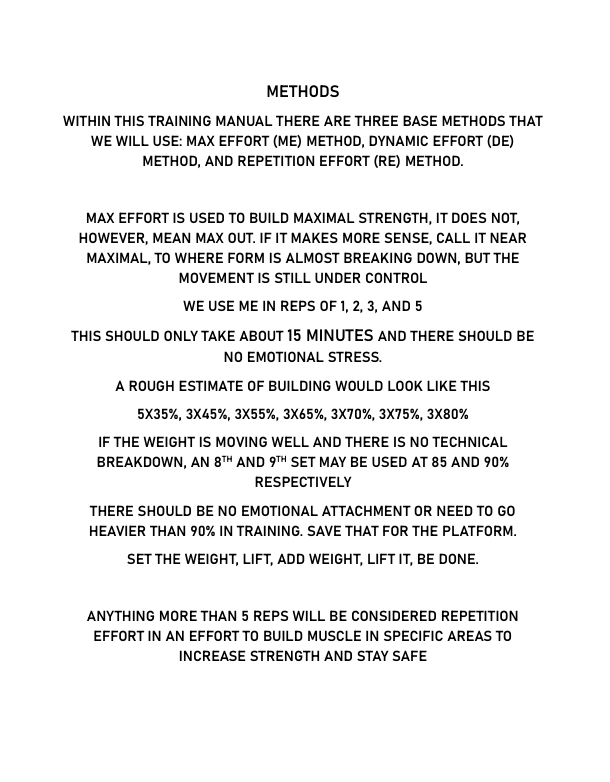 METHODS

WITHIN THIS TRAINING MANUAL THERE ARE THREE BASE METHODS THAT WE WILL USE: MAX EFFORT (ME) METHOD, DYNAMIC EFFORT (DE) METHOD, AND REPETITION EFFORT (RE) METHOD.

MAX EFFORT IS USED TO BUILD MAXIMAL STRENGTH, IT DOES NOT, HOWEVER, MEAN MAX OUT. IF IT MAKES MORE SENSE, CALL IT NEAR MAXIMAL, TO WHERE FORM IS ALMOST BREAKING DOWN, BUT THE MOVEMENT IS STILL UNDER CONTROL

WE USE ME IN REPS OF 1, 2, 3, AND 5

THIS SHOULD ONLY TAKE ABOUT 15 MINUTES AND THERE SHOULD BE NO EMOTIONAL STRESS.

A ROUGH ESTIMATE OF BUILDING WOULD LOOK LIKE THIS

5X35%, 3X45%, 3X55%, 3X65%, 3X70%, 3X75%, 3X80%

IF THE WEIGHT IS MOVING WELL AND THERE IS NO TECHNICAL BREAKDOWN, AN 8$^{TH}$ AND 9$^{TH}$ SET MAY BE USED AT 85 AND 90% RESPECTIVELY

THERE SHOULD BE NO EMOTIONAL ATTACHMENT OR NEED TO GO HEAVIER THAN 90% IN TRAINING. SAVE THAT FOR THE PLATFORM.

SET THE WEIGHT, LIFT, ADD WEIGHT, LIFT IT, BE DONE.

ANYTHING MORE THAN 5 REPS WILL BE CONSIDERED REPETITION EFFORT IN AN EFFORT TO BUILD MUSCLE IN SPECIFIC AREAS TO INCREASE STRENGTH AND STAY SAFE